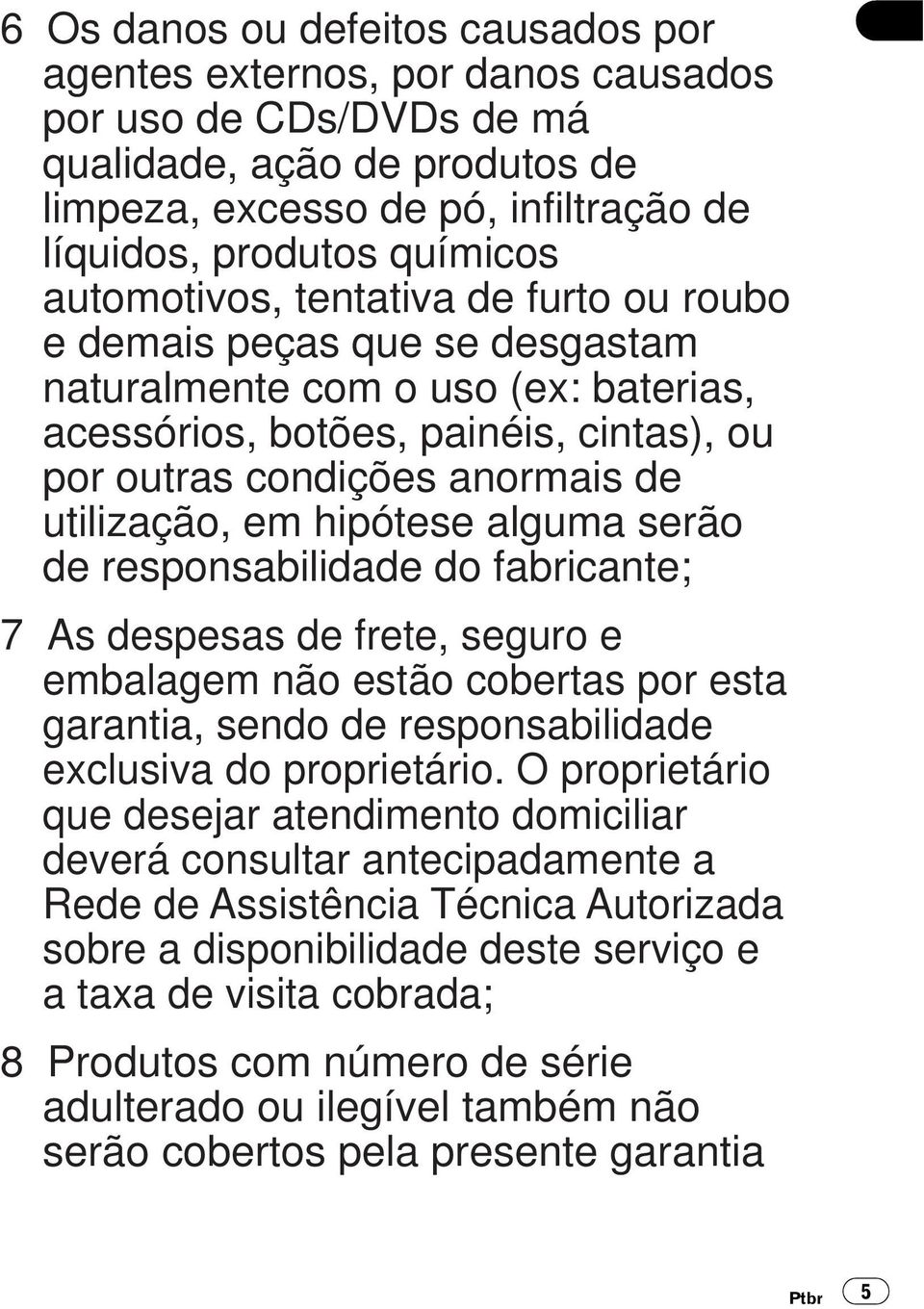 6 Os danos ou defeitos causados por agentes externos, por danos causados por uso de CDs/DVDs de má qualidade, ação de produtos de limpeza, excesso de pó, infiltração de líquidos, produtos químicos automotivos, tentativa de furto ou roubo e demais peças que se desgastam naturalmente com o uso (ex: baterias, acessórios, botões, painéis, cintas), ou por outras condições anormais de utilização, em hipótese alguma serão de responsabilidade do fabricante;

7 As despesas de frete, seguro e embalagem não estão cobertas por esta garantia, sendo de responsabilidade exclusiva do proprietário. O proprietário que desejar atendimento domiciliar deverá consultar antecipadamente a Rede de Assistência Técnica Autorizada sobre a disponibilidade deste serviço e a taxa de visita cobrada;

8 Produtos com número de série adulterado ou ilegível também não serão cobertos pela presente garantia

Ptbr 5